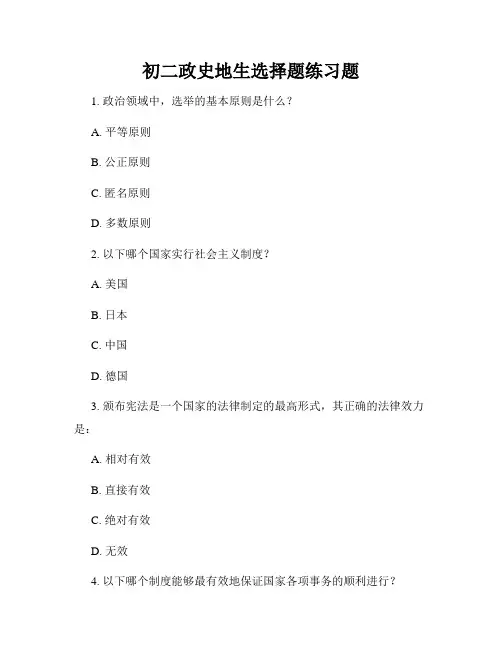 初二政史地生选择题练习题

1. 政治领域中，选举的基本原则是什么？

A. 平等原则

B. 公正原则

C. 匿名原则

D. 多数原则

2. 以下哪个国家实行社会主义制度？

A. 美国

B. 日本

C. 中国

D. 德国

3. 颁布宪法是一个国家的法律制定的最高形式，其正确的法律效力是：

A. 相对有效

B. 直接有效

C. 绝对有效

D. 无效

4. 以下哪个制度能够最有效地保证国家各项事务的顺利进行？